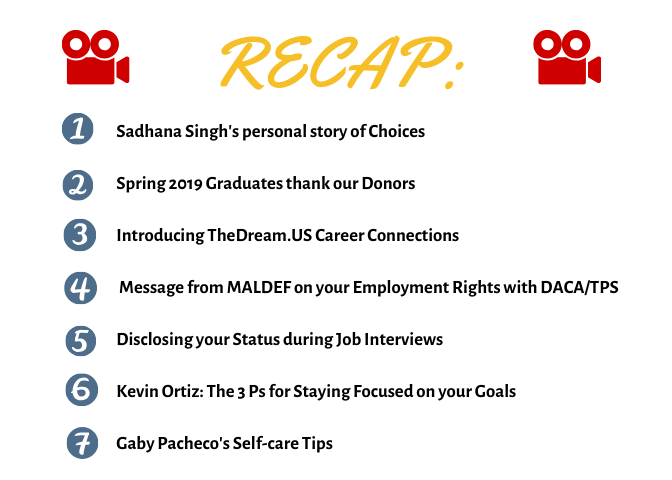 RECAP:

1 Sadhana Singh's personal story of Choices

2 Spring 2019 Graduates thank our Donors

3 Introducing TheDream.US Career Connections

4 Message from MALDEF on your Employment Rights with DACA/TPS

5 Disclosing your Status during Job Interviews

6 Kevin Ortiz: The 3 Ps for Staying Focused on your Goals

7 Gaby Pacheco's Self-care Tips